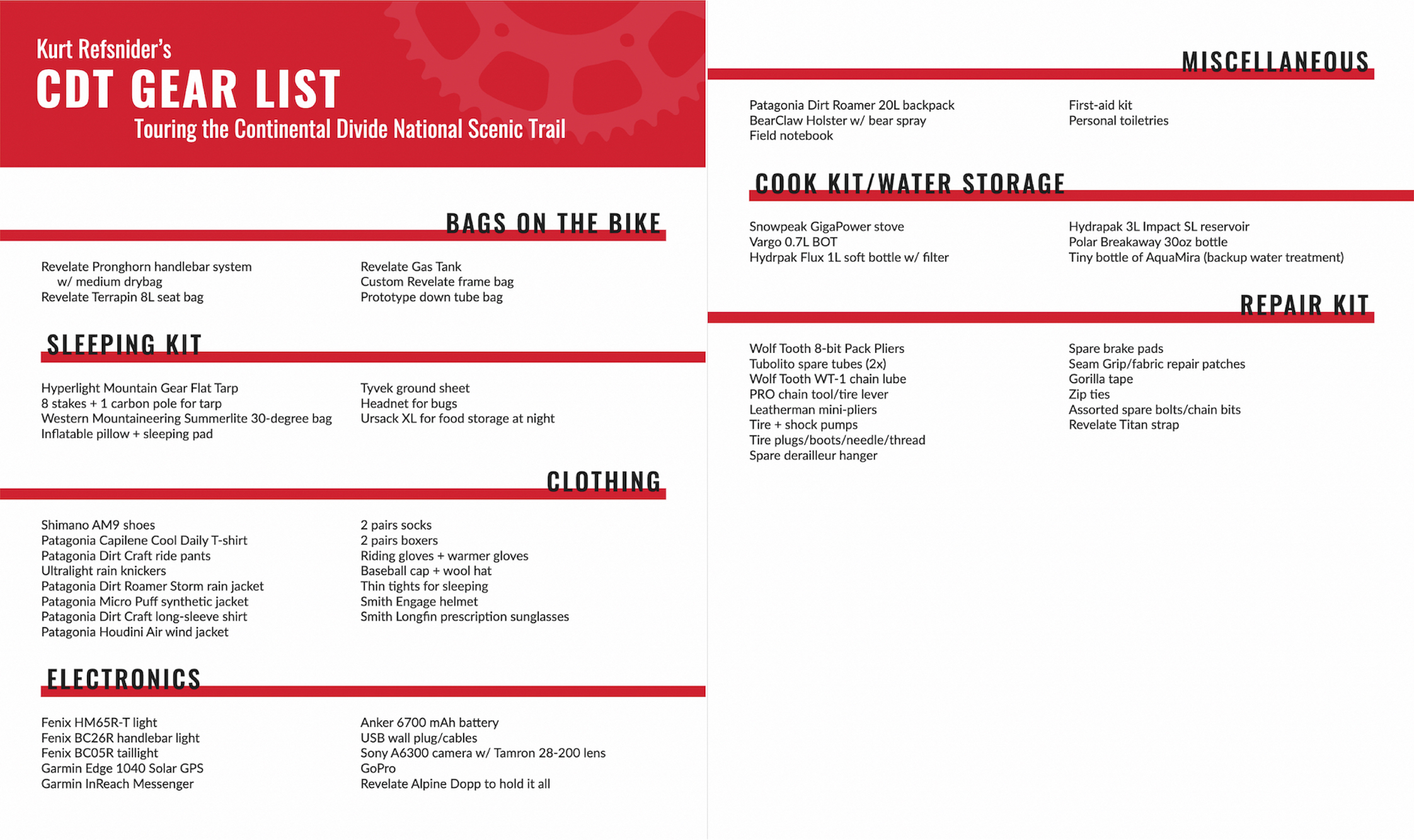 Kurt Refsnider's
CDT GEAR LIST
Touring the Continental Divide National Scenic Trail

BAGS ON THE BIKE

Revelate Pronghorn handlebar system w/ medium drybag
Revelate Terrapin 8L seat bag

Revelate Gas Tank
Custom Revelate frame bag
Prototype down tube bag

SLEEPING KIT

Hyperlight Mountain Gear Flat Tarp
8 stakes + 1 carbon pole for tarp
Western Mountaineering Summerlite 30-degree bag
Inflatable pillow + sleeping pad

Tyvek ground sheet
Headnet for bugs
Ursack XL for food storage at night

CLOTHING

Shimano AM9 shoes
Patagonia Capilene Cool Daily T-shirt
Patagonia Dirt Craft ride pants
Ultralight rain knickers
Patagonia Dirt Roamer Storm rain jacket
Patagonia Micro Puff synthetic jacket
Patagonia Dirt Craft long-sleeve shirt
Patagonia Houdini Air wind jacket

2 pairs socks
2 pairs boxers
Riding gloves + warmer gloves
Baseball cap + wool hat
Thin tights for sleeping
Smith Engage helmet
Smith Longfin prescription sunglasses

ELECTRONICS

Fenix HM65R-T light
Fenix BC26R handlebar light
Fenix BC05R taillight
Garmin Edge 1040 Solar GPS
Garmin InReach Messenger

Anker 6700 mAh battery
USB wall plug/cables
Sony A6300 camera w/ Tamron 28-200 lens
GoPro
Revelate Alpine Dopp to hold it all

MISCELLANEOUS

Patagonia Dirt Roamer 20L backpack
BearClaw Holster w/ bear spray
Field notebook

First-aid kit
Personal toiletries

COOK KIT/WATER STORAGE

Snowpeak GigaPower stove
Vargo 0.7L BOT
Hydrpak Flux 1L soft bottle w/ filter

Hydrapak 3L Impact SL reservoir
Polar Breakaway 30oz bottle
Tiny bottle of AquaMira (backup water treatment)

REPAIR KIT

Wolf Tooth 8-bit Pack Pliers
Tubolito spare tubes (2x)
Wolf Tooth WT-1 chain lube
PRO chain tool/tire lever
Leatherman mini-pliers
Tire + shock pumps
Tire plugs/boots/needle/thread
Spare derailleur hanger

Spare brake pads
Seam Grip/fabric repair patches
Gorilla tape
Zip ties
Assorted spare bolts/chain bits
Revelate Titan strap